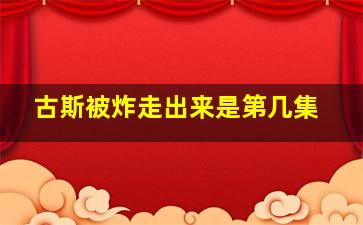 古斯被炸走出来是第几集